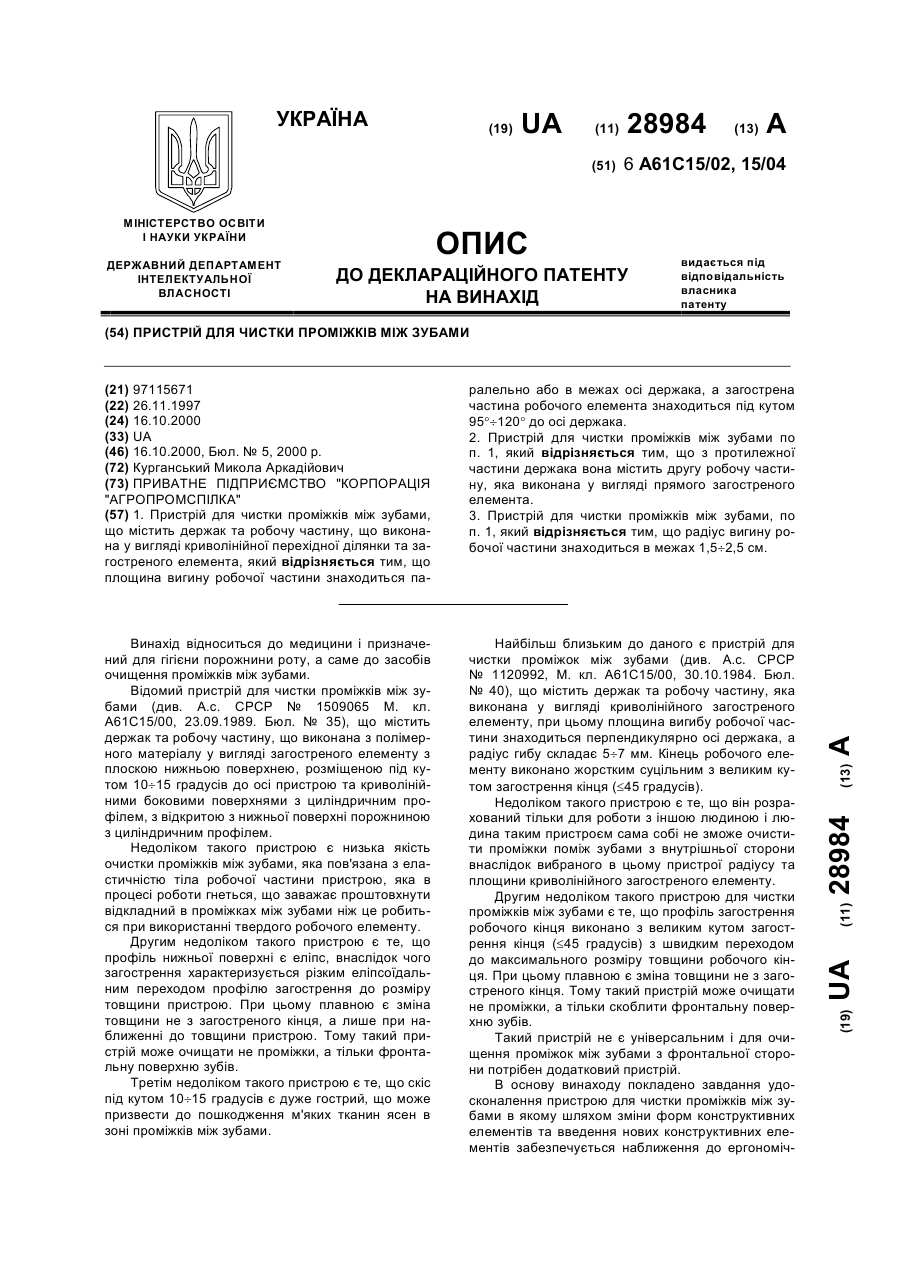 УКРАЇНА

(19) UA (11) 28984 (13) A

(51) 6 A61C15/02, 15/04

МІНІСТЕРСТВО ОСВІТИ І НАУКИ УКРАЇНИ

ДЕРЖАВНИЙ ДЕПАРТАМЕНТ ІНТЕЛЕКТУАЛЬНОЇ ВЛАСНОСТІ

ОПИС
ДО ДЕКЛАРАЦІЙНОГО ПАТЕНТУ НА ВИНАХІД

видається під відповідальність власника патенту

(54) ПРИСТРІЙ ДЛЯ ЧИСТКИ ПРОМІЖКІВ МІЖ ЗУБАМИ

(21) 97115671
(22) 26.11.1997
(24) 16.10.2000
(33) UA
(46) 16.10.2000, Бюл. № 5, 2000 р.
(72) Курганський Микола Аркадійович
(73) ПРИВАТНЕ ПІДПРИЄМСТВО "КОРПОРАЦІЯ "АГРОПРОМСПІЛКА"
(57) 1. Пристрій для чистки проміжків між зубами, що містить держак та робочу частину, що виконана у вигляді криволінійної перехідної ділянки та загостреного елемента, який відрізняється тим, що площина вигину робочої частини знаходиться паралельно або в межах осі держака, а загострена частина робочого елемента знаходиться під кутом 95°÷120° до осі держака.
2. Пристрій для чистки проміжків між зубами по п. 1, який відрізняється тим, що з протилежної частини держака вона містить другу робочу частину, яка виконана у вигляді прямого загостреного елемента.
3. Пристрій для чистки проміжків між зубами, по п. 1, який відрізняється тим, що радіус вигину робочої частини знаходиться в межах 1,5÷2,5 см.

Винахід відноситься до медицини і призначений для гігієни порожнини роту, а саме до засобів очищення проміжків між зубами.
Відомий пристрій для чистки проміжків між зубами (див. А.с. СРСР № 1509065 М. кл. А61С15/00, 23.09.1989. Бюл. № 35), що містить держак та робочу частину, що виконана з полімерного матеріалу у вигляді загостреного елементу з плоскою нижньою поверхнею, розміщеною під кутом 10÷15 градусів до осі пристрою та криволінійними боковими поверхнями з циліндричним профілем, з відкритою з нижньої поверхні порожниною з циліндричним профілем.
Недоліком такого пристрою є низька якість очистки проміжків між зубами, яка пов'язана з еластичністю тіла робочої частини пристрою, яка в процесі роботи гнеться, що заважає проштовхнути відкладний в проміжках між зубами ніж це робиться при використанні твердого робочого елементу.
Другим недоліком такого пристрою є те, що профіль нижньої поверхні є еліпс, внаслідок чого загострення характеризується різким еліпсоїдальним переходом профілю загострення до розміру товщини пристрою. При цьому плавною є зміна товщини не з загостреного кінця, а лише при наближенні до товщини пристрою. Тому такий пристрій може очищати не проміжки, а тільки фронтальну поверхню зубів.
Третім недоліком такого пристрою є те, що скіс під кутом 10÷15 градусів є дуже гострий, що може призвести до пошкодження м'яких тканин ясен в зоні проміжків між зубами.

Найбільш близьким до даного є пристрій для чистки проміжок між зубами (див. А.с. СРСР № 1120992, М. кл. А61С15/00, 30.10.1984. Бюл. № 40), що містить держак та робочу частину, яка виконана у вигляді криволінійного загостреного елементу, при цьому площина вигибу робочої частини знаходиться перпендикулярно осі держака, а радіус гибу складає 5÷7 мм. Кінець робочого елементу виконано жорстким суцільним з великим кутом загострення кінця (≤45 градусів).
Недоліком такого пристрою є те, що він розрахований тільки для роботи з іншою людиною і людина таким пристроєм сама собі не зможе очистити проміжки поміж зубами з внутрішньої сторони внаслідок вибраного в цьому пристрої радіусу та площини криволінійного загостреного елементу.
Другим недоліком такого пристрою для чистки проміжків між зубами є те, що профіль загострення робочого кінця виконано з великим кутом загострення кінця (≤45 градусів) з швидким переходом до максимального розміру товщини робочого кінця. При цьому плавною є зміна товщини не з загостреного кінця. Тому такий пристрій може очищати не проміжки, а тільки скоблити фронтальну поверхню зубів.
Такий пристрій не є універсальним і для очищення проміжок між зубами з фронтальної сторони потрібен додатковий пристрій.
В основу винаходу покладено завдання удосконалення пристрою для чистки проміжків між зубами в якому шляхом зміни форм конструктивних елементів та введення нових конструктивних елементів забезпечується наближення до ергономіч-

(19) UA (11) 28984 (13) A